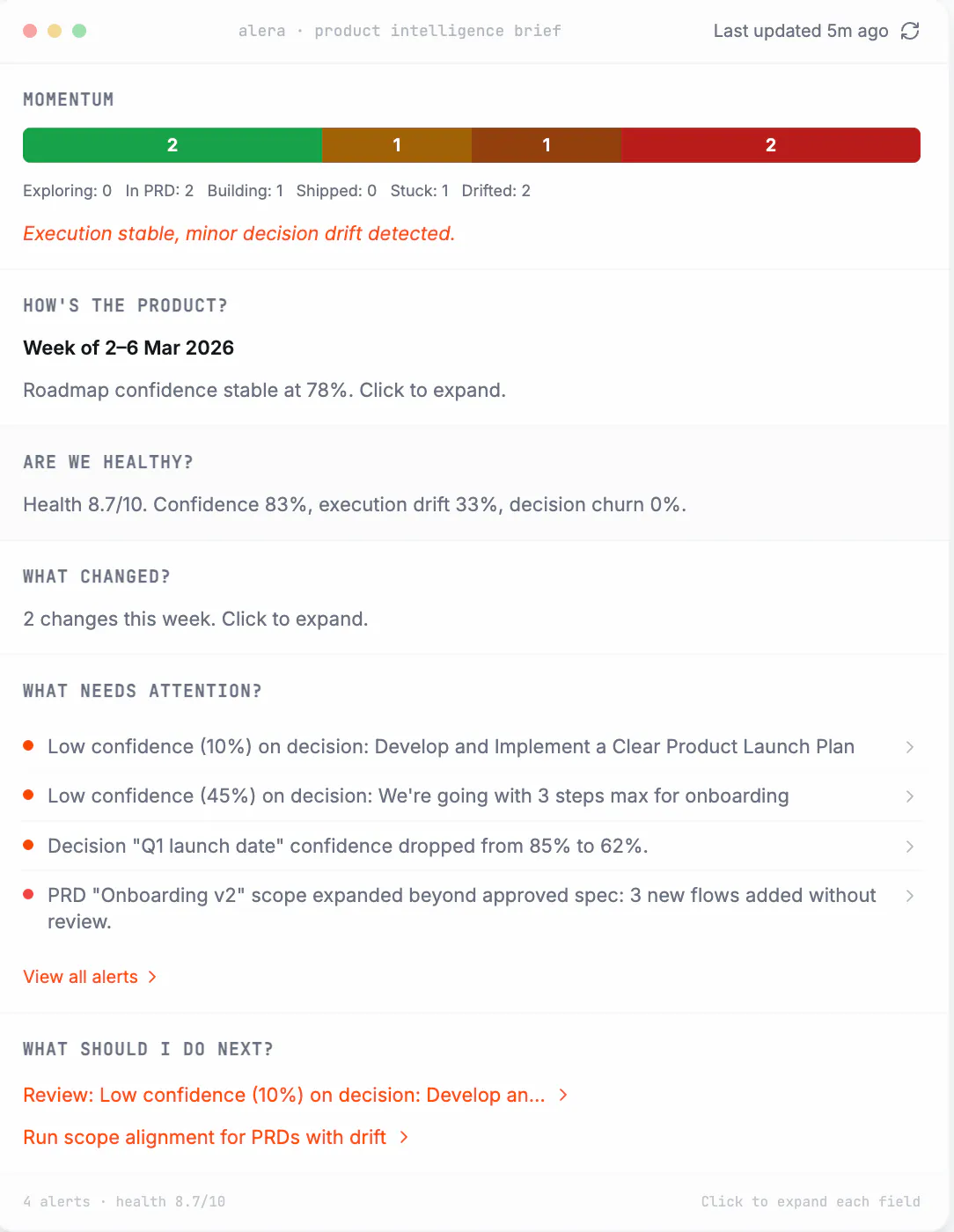 alera · product intelligence brief

Last updated 5m ago

MOMENTUM

2 1 1 2

Exploring: 0 In PRD: 2 Building: 1 Shipped: 0 Stuck: 1 Drifted: 2

Execution stable, minor decision drift detected.

HOW'S THE PRODUCT?

Week of 2–6 Mar 2026

Roadmap confidence stable at 78%. Click to expand.

ARE WE HEALTHY?

Health 8.7/10. Confidence 83%, execution drift 33%, decision churn 0%.

WHAT CHANGED?

2 changes this week. Click to expand.

WHAT NEEDS ATTENTION?

Low confidence (10%) on decision: Develop and Implement a Clear Product Launch Plan

Low confidence (45%) on decision: We're going with 3 steps max for onboarding

Decision "Q1 launch date" confidence dropped from 85% to 62%.

PRD "Onboarding v2" scope expanded beyond approved spec: 3 new flows added without review.

View all alerts

WHAT SHOULD I DO NEXT?

Review: Low confidence (10%) on decision: Develop an...

Run scope alignment for PRDs with drift

4 alerts · health 8.7/10

Click to expand each field